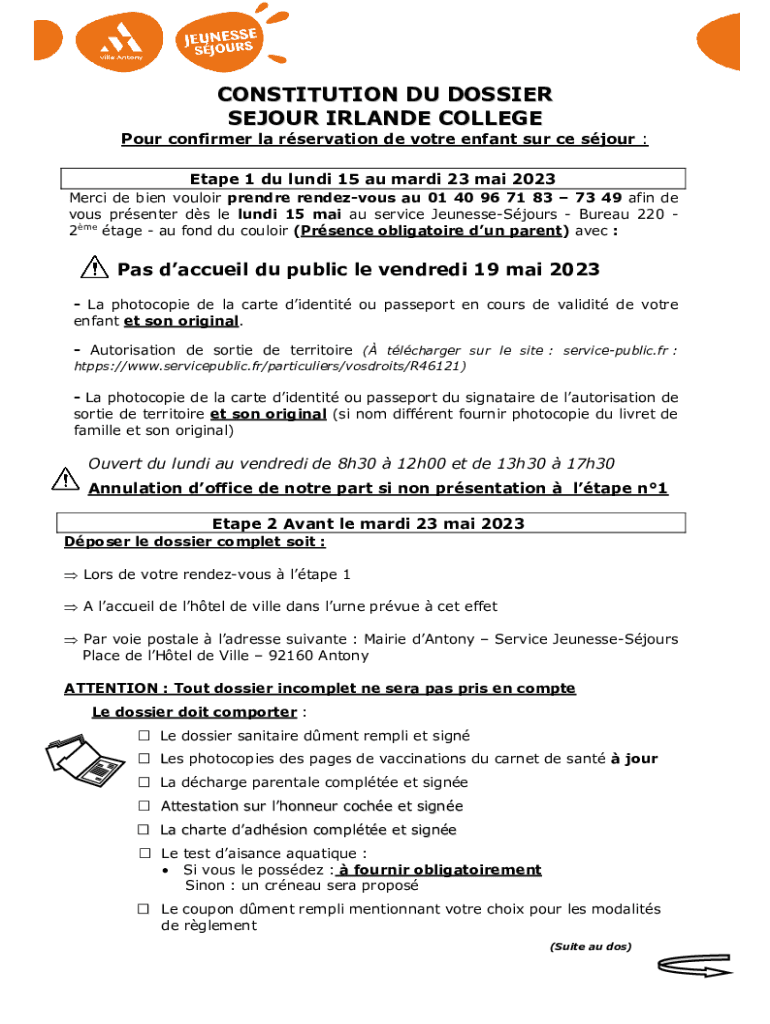 Ville Antony

JEUNESSE SÉJOURS

CONSTITUTION DU DOSSIER
SEJOUR IRLANDE COLLEGE

Pour confirmer la réservation de votre enfant sur ce séjour :

Etape 1 du lundi 15 au mardi 23 mai 2023

Merci de bien vouloir prendre rendez-vous au 01 40 96 71 83 – 73 49 afin de vous présenter dès le lundi 15 mai au service Jeunesse-Séjours - Bureau 220 - 2ème étage - au fond du couloir (Présence obligatoire d'un parent) avec :

Pas d'accueil du public le vendredi 19 mai 2023

- La photocopie de la carte d'identité ou passeport en cours de validité de votre enfant et son original.

- Autorisation de sortie de territoire (À télécharger sur le site : service-public.fr : htpps://www.servicepublic.fr/particuliers/vosdroits/R46121)

- La photocopie de la carte d'identité ou passeport du signataire de l'autorisation de sortie de territoire et son original (si nom différent fournir photocopie du livret de famille et son original)

Ouvert du lundi au vendredi de 8h30 à 12h00 et de 13h30 à 17h30
Annulation d'office de notre part si non présentation à l'étape n°1

Etape 2 Avant le mardi 23 mai 2023

Déposer le dossier complet soit :

⇒ Lors de votre rendez-vous à l'étape 1

⇒ A l'accueil de l'hôtel de ville dans l'urne prévue à cet effet

⇒ Par voie postale à l'adresse suivante : Mairie d'Antony – Service Jeunesse-Séjours Place de l'Hôtel de Ville – 92160 Antony

ATTENTION : Tout dossier incomplet ne sera pas pris en compte

Le dossier doit comporter :

☐ Le dossier sanitaire dûment rempli et signé

☐ Les photocopies des pages de vaccinations du carnet de santé à jour

☐ La décharge parentale complétée et signée

☐ Attestation sur l'honneur cochée et signée

☐ La charte d'adhésion complétée et signée

☐ Le test d'aisance aquatique :
• Si vous le possédez : à fournir obligatoirement
Sinon : un créneau sera proposé

☐ Le coupon dûment rempli mentionnant votre choix pour les modalités de règlement

(Suite au dos)